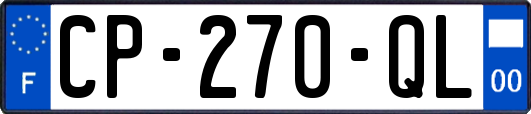 F
CP-270-QL
00